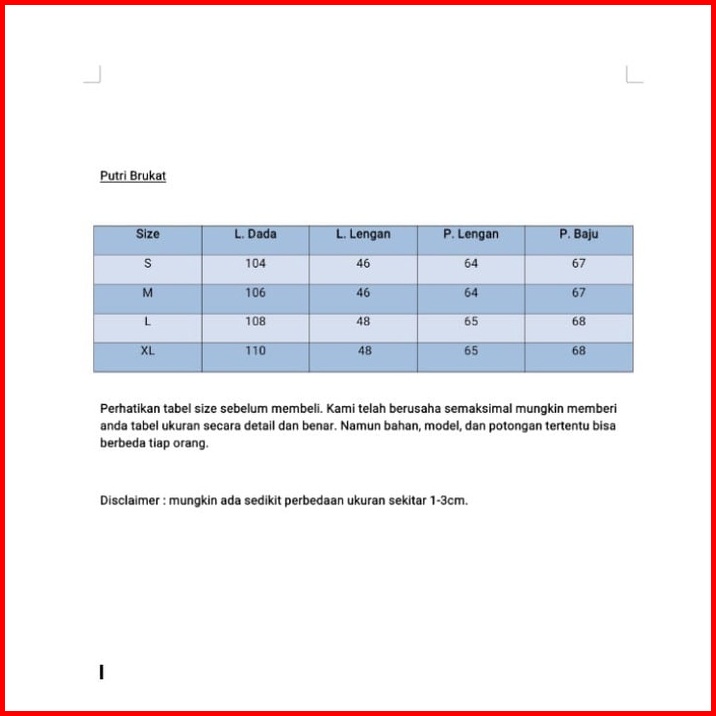 Putri Brukat

| Size | L. Dada | L. Lengan | P. Lengan | P. Baju |
|---|---|---|---|---|
| S | 104 | 46 | 64 | 67 |
| M | 106 | 46 | 64 | 67 |
| L | 108 | 48 | 65 | 68 |
| XL | 110 | 48 | 65 | 68 |

Perhatikan tabel size sebelum membeli. Kami telah berusaha semaksimal mungkin memberi anda tabel ukuran secara detail dan benar. Namun bahan, model, dan potongan tertentu bisa berbeda tiap orang.

Disclaimer : mungkin ada sedikit perbedaan ukuran sekitar 1-3cm.